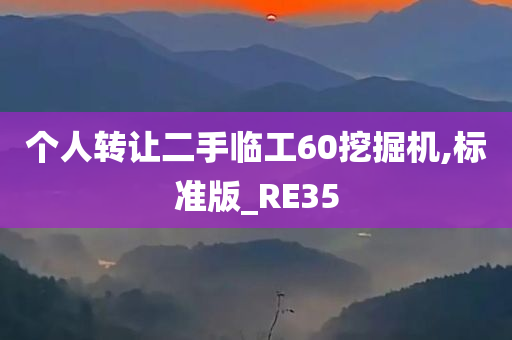 个人转让二手临工60挖掘机,标准版_RE35